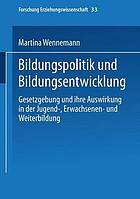 Forschung Erziehungswissenschaft 33

Martina Wennemann

Bildungspolitik und Bildungsentwicklung

Gesetzgebung und ihre Auswirkung in der Jugend-, Erwachsenen- und Weiterbildung